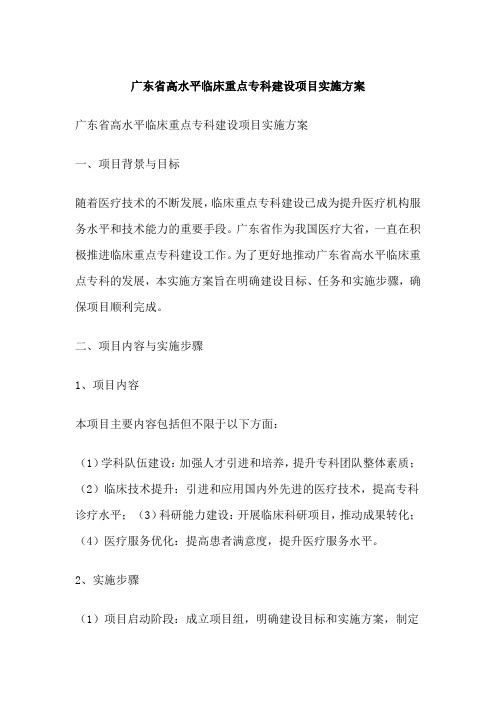 广东省高水平临床重点专科建设项目实施方案

广东省高水平临床重点专科建设项目实施方案

一、项目背景与目标

随着医疗技术的不断发展，临床重点专科建设已成为提升医疗机构服务水平和技术能力的重要手段。广东省作为我国医疗大省，一直在积极推进临床重点专科建设工作。为了更好地推动广东省高水平临床重点专科的发展，本实施方案旨在明确建设目标、任务和实施步骤，确保项目顺利完成。

二、项目内容与实施步骤

1、项目内容

本项目主要内容包括但不限于以下方面：

（1）学科队伍建设：加强人才引进和培养，提升专科团队整体素质；（2）临床技术提升：引进和应用国内外先进的医疗技术，提高专科诊疗水平；（3）科研能力建设：开展临床科研项目，推动成果转化；（4）医疗服务优化：提高患者满意度，提升医疗服务水平。

2、实施步骤

（1）项目启动阶段：成立项目组，明确建设目标和实施方案，制定